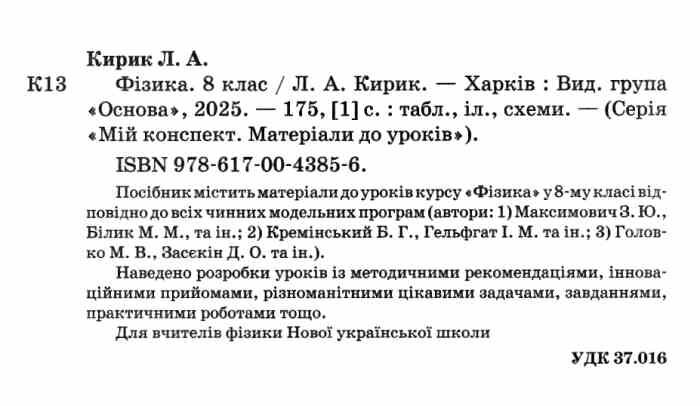 Кирик Л. А.

К13 Фізика. 8 клас / Л. А. Кирик. — Харків : Вид. група «Основа», 2025. — 175, [1] с. : табл., іл., схеми. — (Серія «Мій конспект. Матеріали до уроків»).

ISBN 978-617-00-4385-6.

Посібник містить матеріали до уроків курсу «Фізика» у 8-му класі відповідно до всіх чинних модельних програм (автори: 1) Максимович З. Ю., Білик М. М., та ін.; 2) Кремінський Б. Г., Гельфгат І. М. та ін.; 3) Головко М. В., Засєкін Д. О. та ін.).

Наведено розробки уроків із методичними рекомендаціями, інноваційними прийомами, різноманітними цікавими задачами, завданнями, практичними роботами тощо.

Для вчителів фізики Нової української школи

УДК 37.016